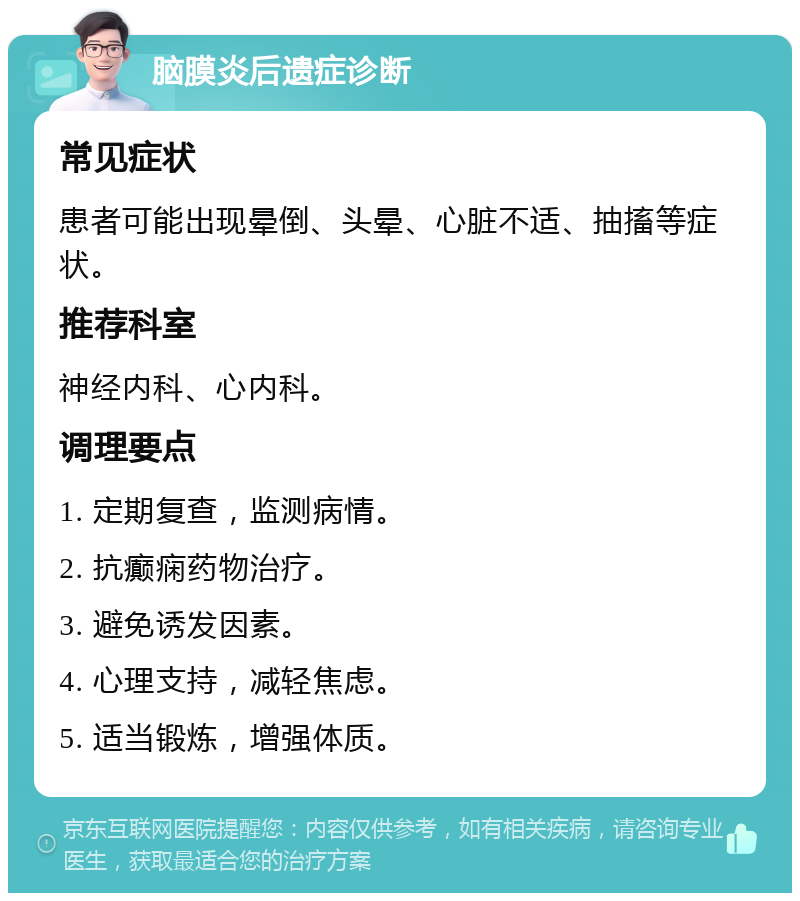 脑膜炎后遗症诊断

常见症状

患者可能出现晕倒、头晕、心脏不适、抽搐等症状。

推荐科室

神经内科、心内科。

调理要点

1. 定期复查，监测病情。

2. 抗癫痫药物治疗。

3. 避免诱发因素。

4. 心理支持，减轻焦虑。

5. 适当锻炼，增强体质。

京东互联网医院提醒您：内容仅供参考，如有相关疾病，请咨询专业医生，获取最适合您的治疗方案